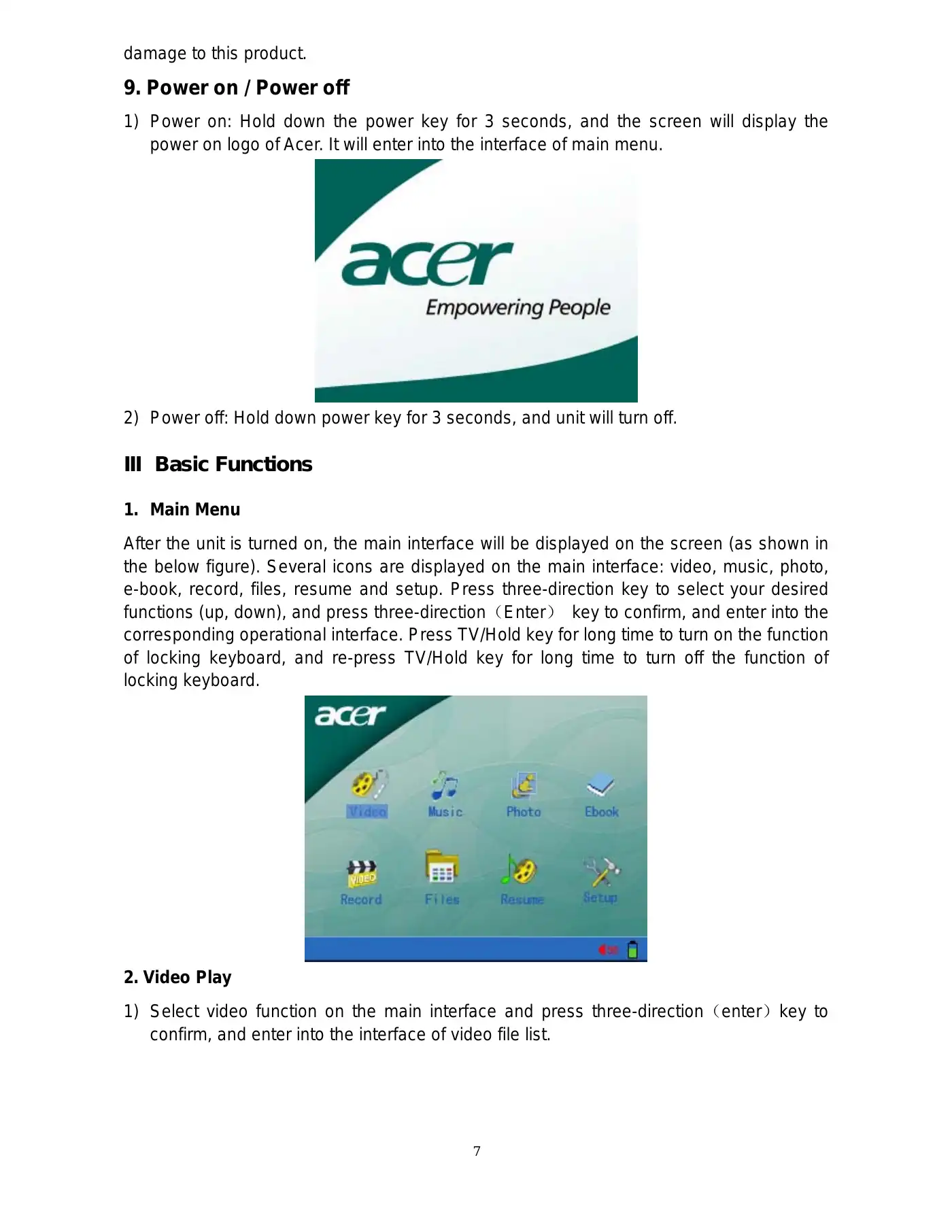 damage to this product.

9. Power on / Power off

1) Power on: Hold down the power key for 3 seconds, and the screen will display the power on logo of Acer. It will enter into the interface of main menu.

acer
Empowering People

2) Power off: Hold down power key for 3 seconds, and unit will turn off.

III Basic Functions

1. Main Menu

After the unit is turned on, the main interface will be displayed on the screen (as shown in the below figure). Several icons are displayed on the main interface: video, music, photo, e-book, record, files, resume and setup. Press three-direction key to select your desired functions (up, down), and press three-direction（Enter） key to confirm, and enter into the corresponding operational interface. Press TV/Hold key for long time to turn on the function of locking keyboard, and re-press TV/Hold key for long time to turn off the function of locking keyboard.

acer
Video Music Photo Ebook
VIDEO
Record Files Resume Setup

2. Video Play

1) Select video function on the main interface and press three-direction（enter）key to confirm, and enter into the interface of video file list.

7